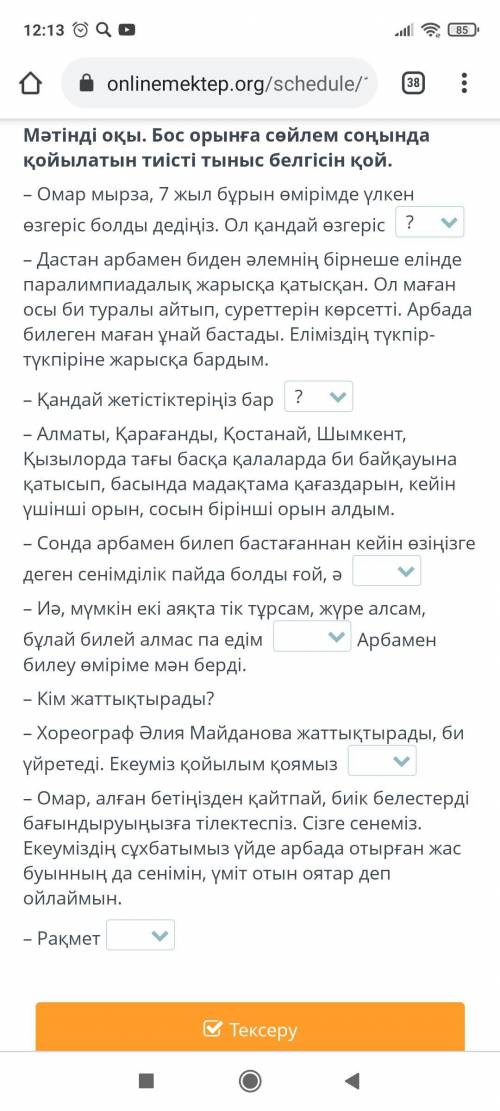 12:13 85
onlinemektep.org/schedule/ 38

Мәтінді оқы. Бос орынға сөйлем соңында қойылатын тиісті тыныс белгісін қой.

– Омар мырза, 7 жыл бұрын өмірімде үлкен өзгеріс болды дедіңіз. Ол қандай өзгеріс ?

– Дастан арбамен биден әлемнің бірнеше елінде паралимпиадалық жарысқа қатысқан. Ол маған осы би туралы айтып, суреттерін көрсетті. Арбада билеген маған ұнай бастады. Еліміздің түкпір-түкпіріне жарысқа бардым.

– Қандай жетістіктеріңіз бар ?

– Алматы, Қарағанды, Қостанай, Шымкент, Қызылорда тағы басқа қалаларда би байқауына қатысып, басында мадақтама қағаздарын, кейін үшінші орын, сосын бірінші орын алдым.

– Сонда арбамен билеп бастағаннан кейін өзіңізге деген сенімділік пайда болды ғой, ә

– Иә, мүмкін екі аяқта тік тұрсам, жүре алсам, бұлай билей алмас па едім Арбамен билеу өміріме мән берді.

– Кім жаттықтырады?

– Хореограф Әлия Майданова жаттықтырады, би үйретеді. Екеуміз қойылым қоямыз

– Омар, алған бетіңізден қайтпай, биік белестерді бағындыруыңызға тілектеспіз. Сізге сенеміз. Екеуміздің сұхбатымыз үйде арбада отырған жас буынның да сенімін, үміт отын оятар деп ойлаймын.

– Рақмет

Тексеру